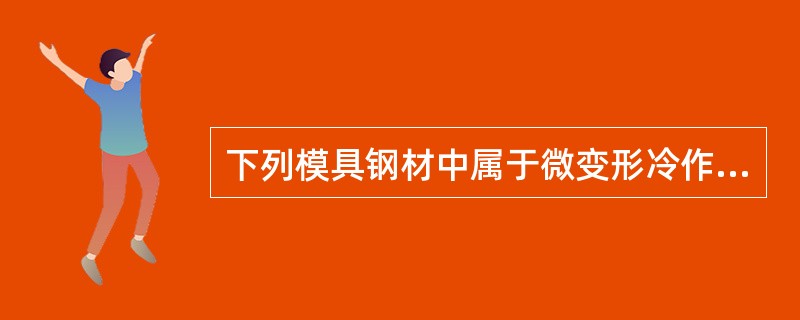 下列模具钢材中属于微变形冷作...